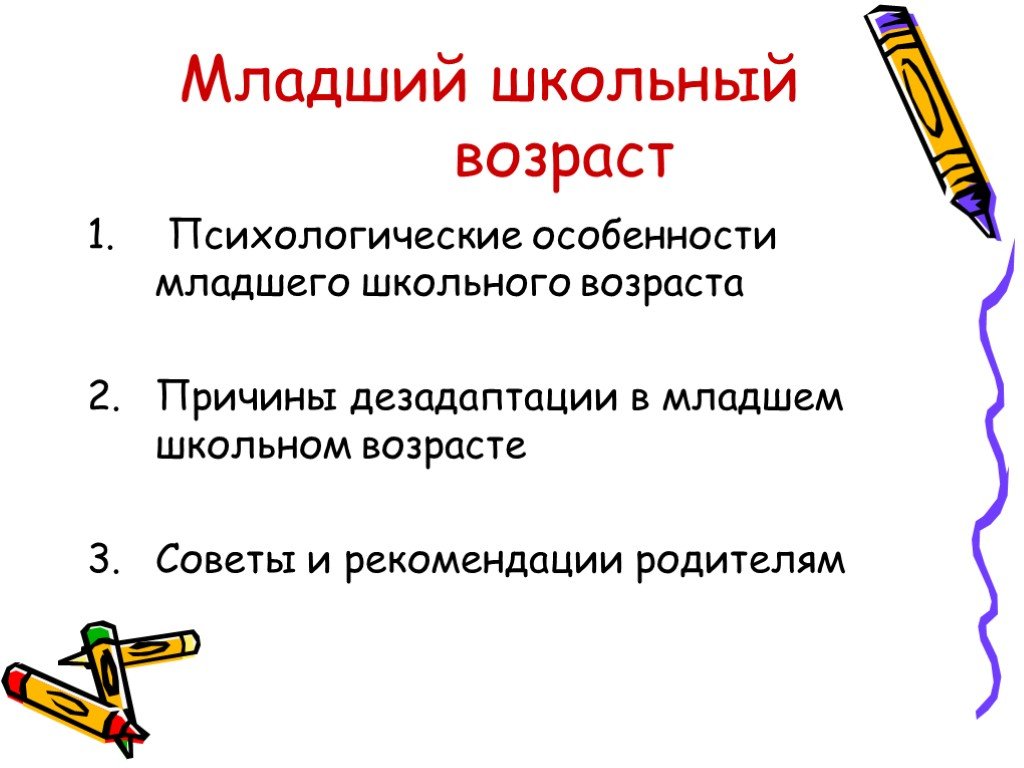 Младший школьный возраст

1. Психологические особенности младшего школьного возраста

2. Причины дезадаптации в младшем школьном возрасте

3. Советы и рекомендации родителям